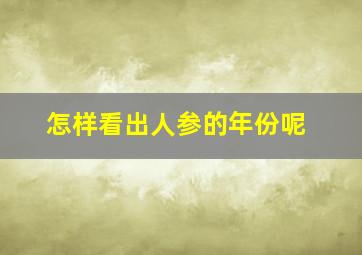 怎样看出人参的年份呢